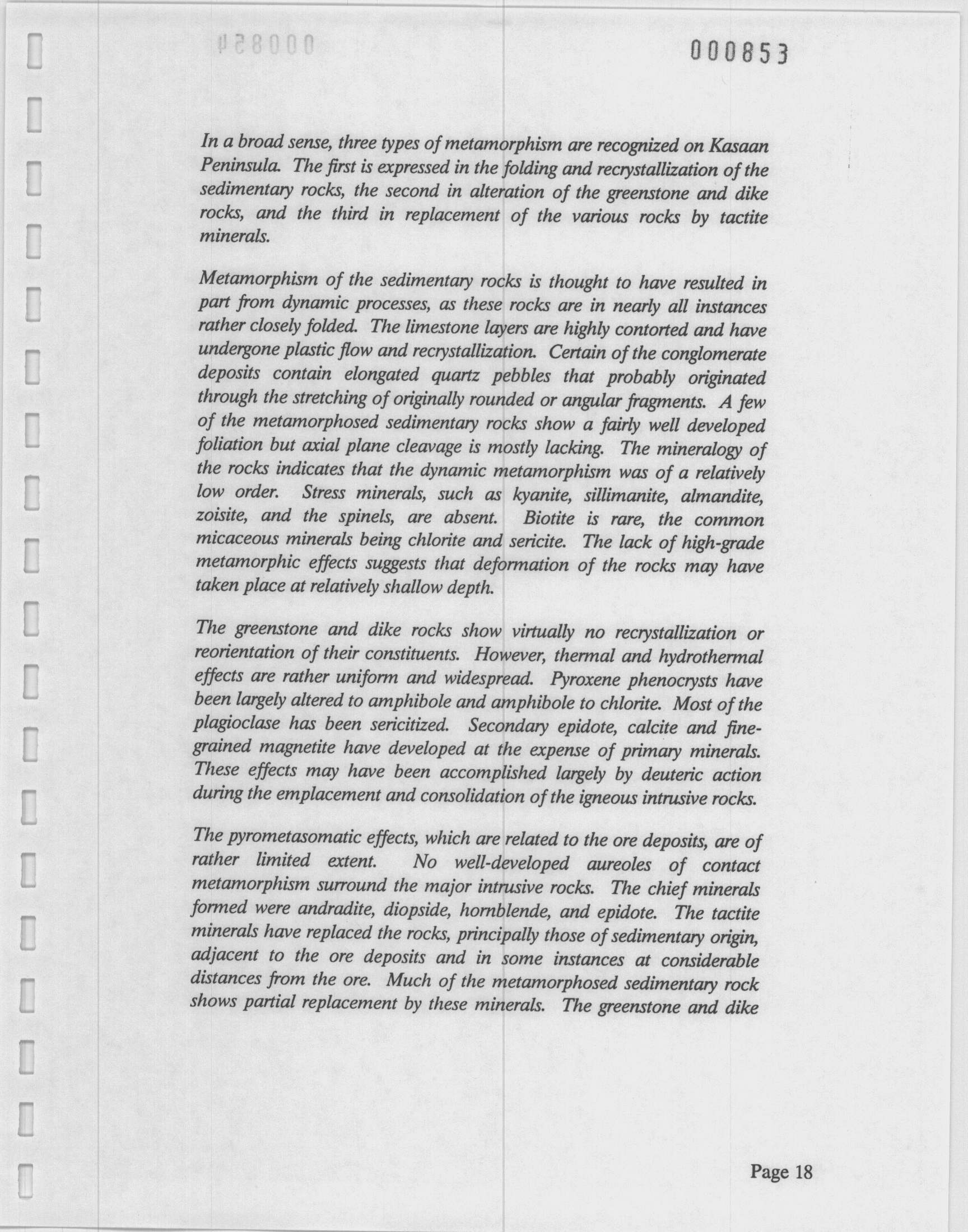 000853

In a broad sense, three types of metamorphism are recognized on Kasaan Peninsula. The first is expressed in the folding and recrystallization of the sedimentary rocks, the second in alteration of the greenstone and dike rocks, and the third in replacement of the various rocks by tactite minerals.

Metamorphism of the sedimentary rocks is thought to have resulted in part from dynamic processes, as these rocks are in nearly all instances rather closely folded. The limestone layers are highly contorted and have undergone plastic flow and recrystallization. Certain of the conglomerate deposits contain elongated quartz pebbles that probably originated through the stretching of originally rounded or angular fragments. A few of the metamorphosed sedimentary rocks show a fairly well developed foliation but axial plane cleavage is mostly lacking. The mineralogy of the rocks indicates that the dynamic metamorphism was of a relatively low order. Stress minerals, such as kyanite, sillimanite, almandite, zoisite, and the spinels, are absent. Biotite is rare, the common micaceous minerals being chlorite and sericite. The lack of high-grade metamorphic effects suggests that deformation of the rocks may have taken place at relatively shallow depth.

The greenstone and dike rocks show virtually no recrystallization or reorientation of their constituents. However, thermal and hydrothermal effects are rather uniform and widespread. Pyroxene phenocrysts have been largely altered to amphibole and amphibole to chlorite. Most of the plagioclase has been sericitized. Secondary epidote, calcite and fine-grained magnetite have developed at the expense of primary minerals. These effects may have been accomplished largely by deuteric action during the emplacement and consolidation of the igneous intrusive rocks.

The pyrometasomatic effects, which are related to the ore deposits, are of rather limited extent. No well-developed aureoles of contact metamorphism surround the major intrusive rocks. The chief minerals formed were andradite, diopside, hornblende, and epidote. The tactite minerals have replaced the rocks, principally those of sedimentary origin, adjacent to the ore deposits and in some instances at considerable distances from the ore. Much of the metamorphosed sedimentary rock shows partial replacement by these minerals. The greenstone and dike

Page 18